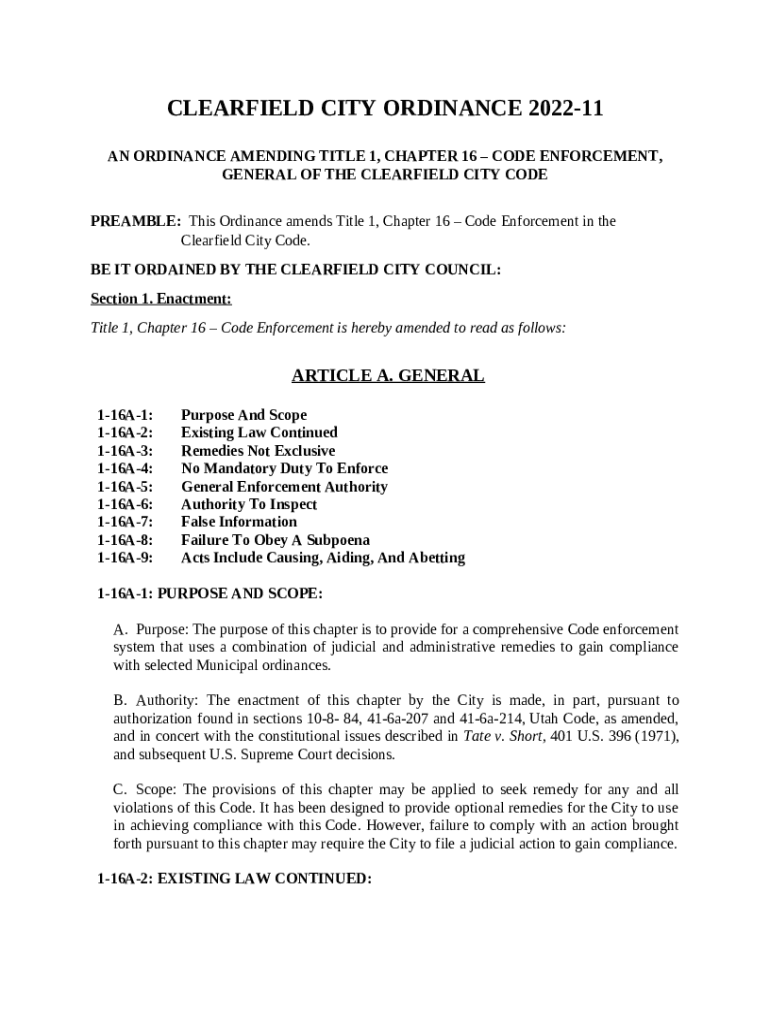 CLEARFIELD CITY ORDINANCE 2022-11

AN ORDINANCE AMENDING TITLE 1, CHAPTER 16 – CODE ENFORCEMENT, GENERAL OF THE CLEARFIELD CITY CODE

PREAMBLE: This Ordinance amends Title 1, Chapter 16 – Code Enforcement in the Clearfield City Code.

BE IT ORDAINED BY THE CLEARFIELD CITY COUNCIL:

Section 1. Enactment:

Title 1, Chapter 16 – Code Enforcement is hereby amended to read as follows:

ARTICLE A. GENERAL

1-16A-1: Purpose And Scope
1-16A-2: Existing Law Continued
1-16A-3: Remedies Not Exclusive
1-16A-4: No Mandatory Duty To Enforce
1-16A-5: General Enforcement Authority
1-16A-6: Authority To Inspect
1-16A-7: False Information
1-16A-8: Failure To Obey A Subpoena
1-16A-9: Acts Include Causing, Aiding, And Abetting

1-16A-1: PURPOSE AND SCOPE:

A. Purpose: The purpose of this chapter is to provide for a comprehensive Code enforcement system that uses a combination of judicial and administrative remedies to gain compliance with selected Municipal ordinances.

B. Authority: The enactment of this chapter by the City is made, in part, pursuant to authorization found in sections 10-8- 84, 41-6a-207 and 41-6a-214, Utah Code, as amended, and in concert with the constitutional issues described in Tate v. Short, 401 U.S. 396 (1971), and subsequent U.S. Supreme Court decisions.

C. Scope: The provisions of this chapter may be applied to seek remedy for any and all violations of this Code. It has been designed to provide optional remedies for the City to use in achieving compliance with this Code. However, failure to comply with an action brought forth pursuant to this chapter may require the City to file a judicial action to gain compliance.

1-16A-2: EXISTING LAW CONTINUED: